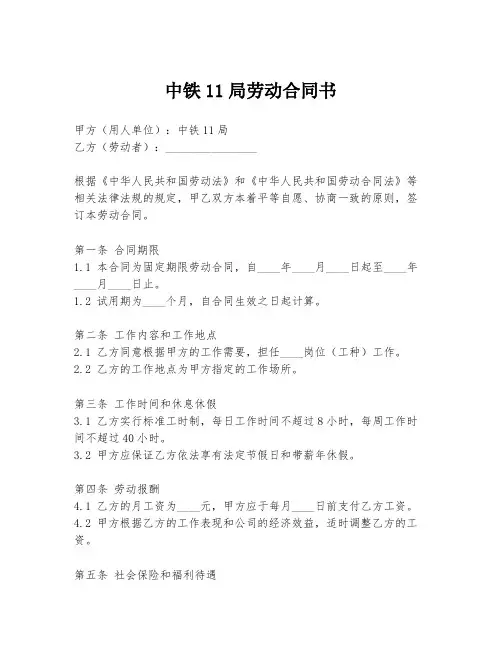 中铁 11 局劳动合同书

甲方（用人单位）：中铁 11 局
乙方（劳动者）：________________

根据《中华人民共和国劳动法》和《中华人民共和国劳动合同法》等相关法律法规的规定，甲乙双方本着平等自愿、协商一致的原则，签订本劳动合同。

第一条 合同期限
1.1 本合同为固定期限劳动合同，自____年____月____日起至____年____月____日止。
1.2 试用期为____个月，自合同生效之日起计算。

第二条 工作内容和工作地点
2.1 乙方同意根据甲方的工作需要，担任____岗位（工种）工作。
2.2 乙方的工作地点为甲方指定的工作场所。

第三条 工作时间和休息休假
3.1 乙方实行标准工时制，每日工作时间不超过 8 小时，每周工作时间不超过 40 小时。
3.2 甲方应保证乙方依法享有法定节假日和带薪年休假。

第四条 劳动报酬
4.1 乙方的月工资为____元，甲方应于每月____日前支付乙方工资。
4.2 甲方根据乙方的工作表现和公司的经济效益，适时调整乙方的工资。

第五条 社会保险和福利待遇